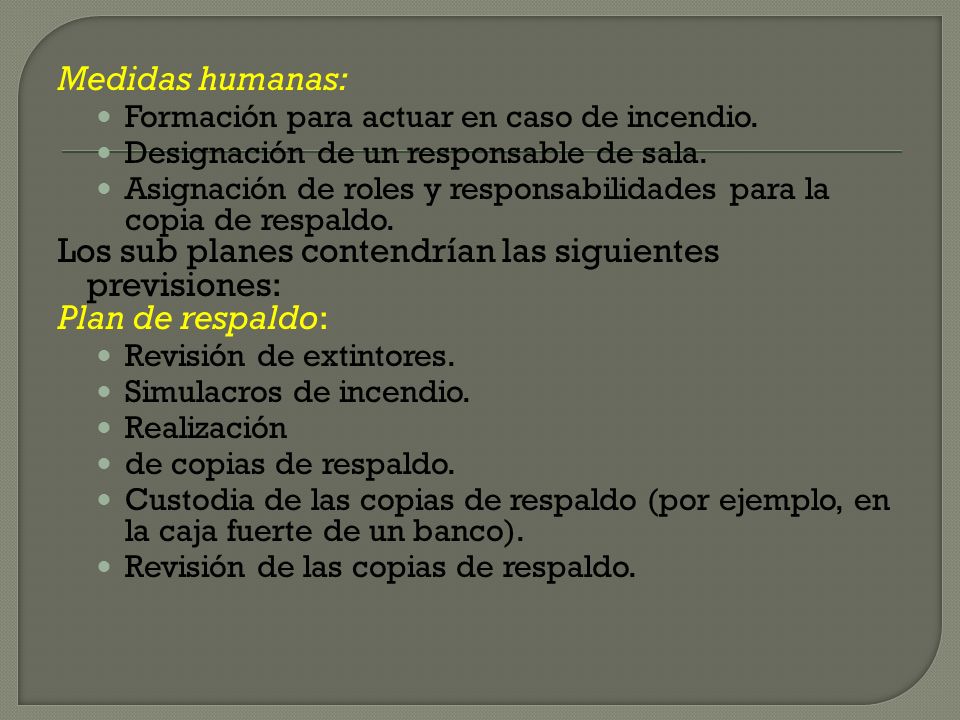 Medidas humanas:

- Formación para actuar en caso de incendio.
- Designación de un responsable de sala.
- Asignación de roles y responsabilidades para la copia de respaldo.

Los sub planes contendrían las siguientes previsiones:

Plan de respaldo:

- Revisión de extintores.
- Simulacros de incendio.
- Realización
- de copias de respaldo.
- Custodia de las copias de respaldo (por ejemplo, en la caja fuerte de un banco).
- Revisión de las copias de respaldo.